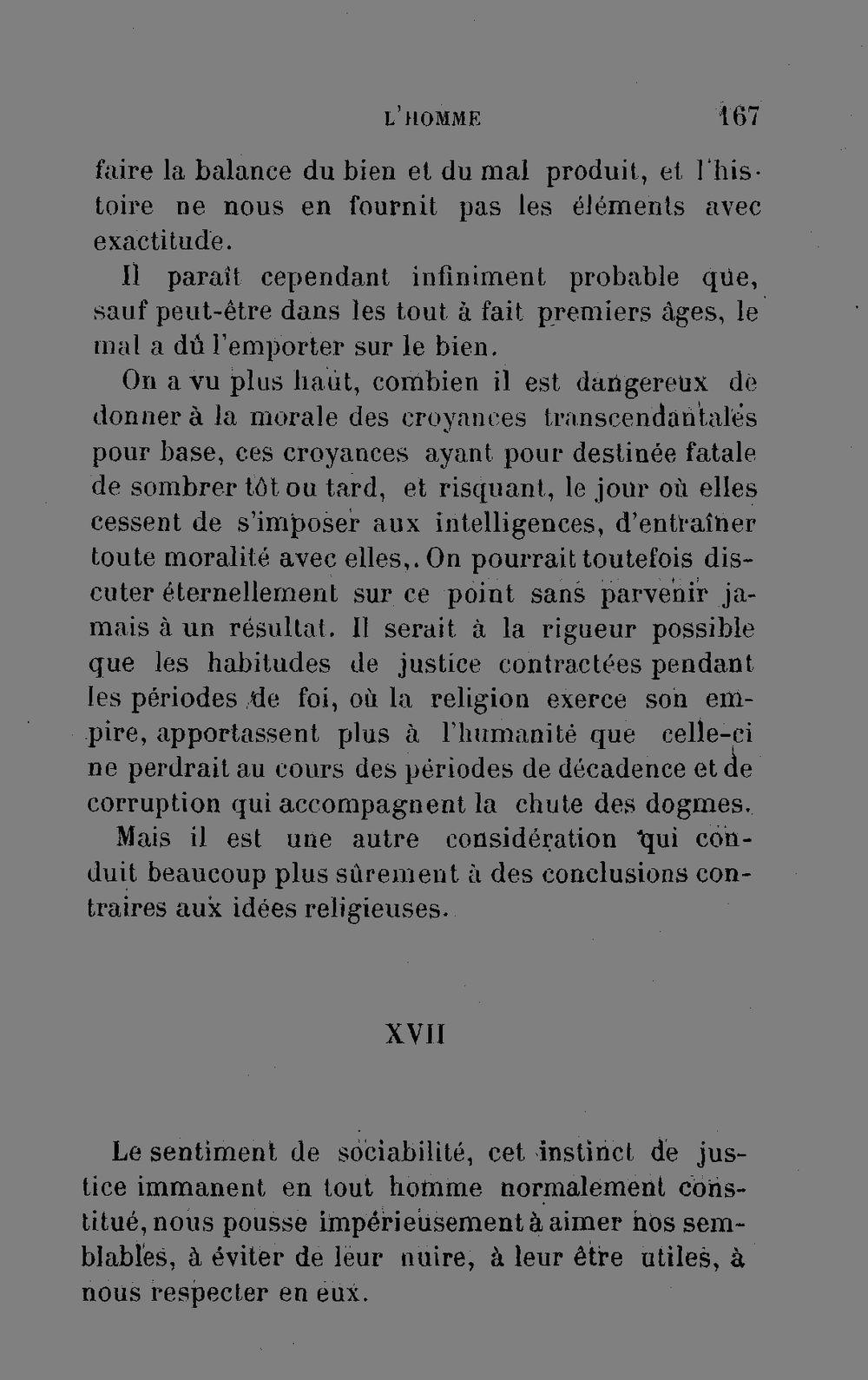 L'HOMME 167

faire la balance du bien et du mal produit, et l'histoire ne nous en fournit pas les éléments avec exactitude.

Il paraît cependant infiniment probable que, sauf peut-être dans les tout à fait premiers âges, le mal a dû l'emporter sur le bien.

On a vu plus haut, combien il est dangereux de donner à la morale des croyances transcendantales pour base, ces croyances ayant pour destinée fatale de sombrer tôt ou tard, et risquant, le jour où elles cessent de s'imposer aux intelligences, d'entraîner toute moralité avec elles,. On pourrait toutefois discuter éternellement sur ce point sans parvenir jamais à un résultat. Il serait à la rigueur possible que les habitudes de justice contractées pendant les périodes de foi, où la religion exerce son empire, apportassent plus à l'humanité que celle-ci ne perdrait au cours des périodes de décadence et de corruption qui accompagnent la chute des dogmes.

Mais il est une autre considération qui conduit beaucoup plus sûrement à des conclusions contraires aux idées religieuses.

XVII

Le sentiment de sociabilité, cet instinct de justice immanent en tout homme normalement constitué, nous pousse impérieusement à aimer nos semblables, à éviter de leur nuire, à leur être utiles, à nous respecter en eux.